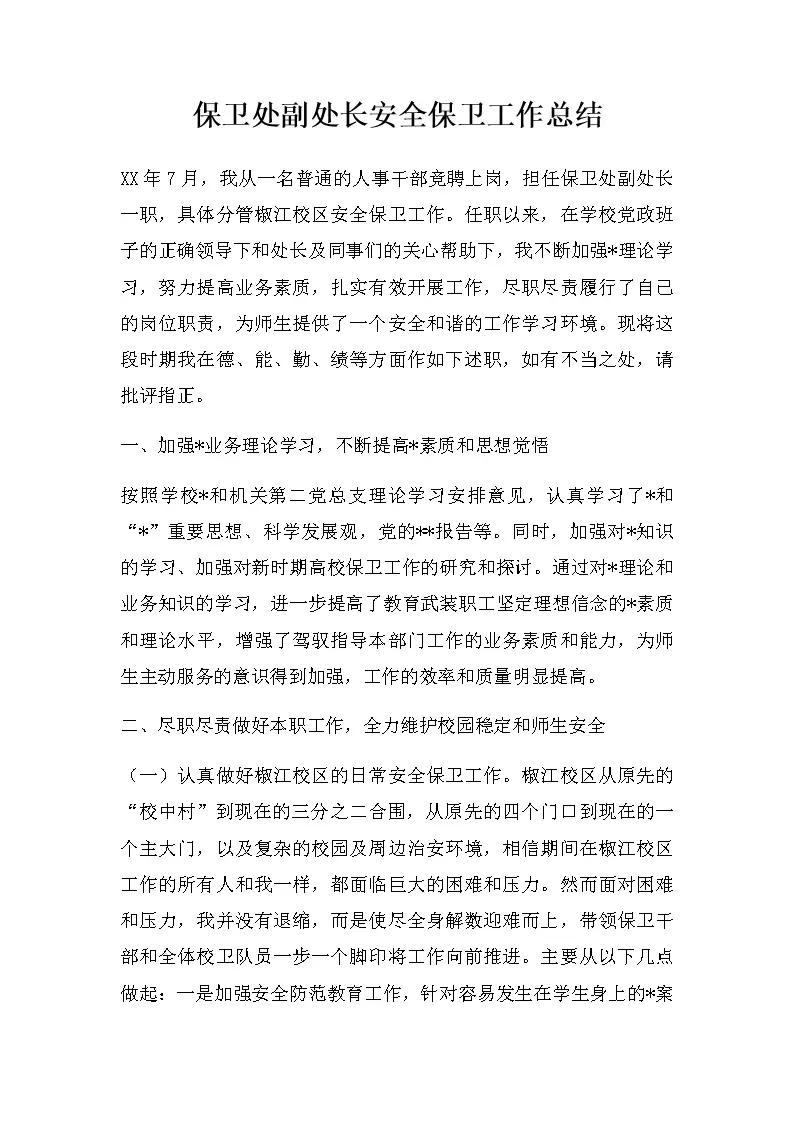 保卫处副处长安全保卫工作总结

XX年7月，我从一名普通的人事干部竞聘上岗，担任保卫处副处长一职，具体分管椒江校区安全保卫工作。任职以来，在学校党政班子的正确领导下和处长及同事们的关心帮助下，我不断加强*理论学习，努力提高业务素质，扎实有效开展工作，尽职尽责履行了自己的岗位职责，为师生提供了一个安全和谐的工作学习环境。现将这段时期我在德、能、勤、绩等方面作如下述职，如有不当之处，请批评指正。

一、加强*业务理论学习，不断提高*素质和思想觉悟

按照学校*和机关第二党总支理论学习安排意见，认真学习了*和“*”重要思想、科学发展观，党的**报告等。同时，加强对*知识的学习、加强对新时期高校保卫工作的研究和探讨。通过对*理论和业务知识的学习，进一步提高了教育武装职工坚定理想信念的*素质和理论水平，增强了驾驭指导本部门工作的业务素质和能力，为师生主动服务的意识得到加强，工作的效率和质量明显提高。

二、尽职尽责做好本职工作，全力维护校园稳定和师生安全

（一）认真做好椒江校区的日常安全保卫工作。椒江校区从原先的“校中村”到现在的三分之二合围，从原先的四个门口到现在的一个主大门，以及复杂的校园及周边治安环境，相信期间在椒江校区工作的所有人和我一样，都面临巨大的困难和压力。然而面对困难和压力，我并没有退缩，而是使尽全身解数迎难而上，带领保卫干部和全体校卫队员一步一个脚印将工作向前推进。主要从以下几点做起：一是加强安全防范教育工作，针对容易发生在学生身上的*案